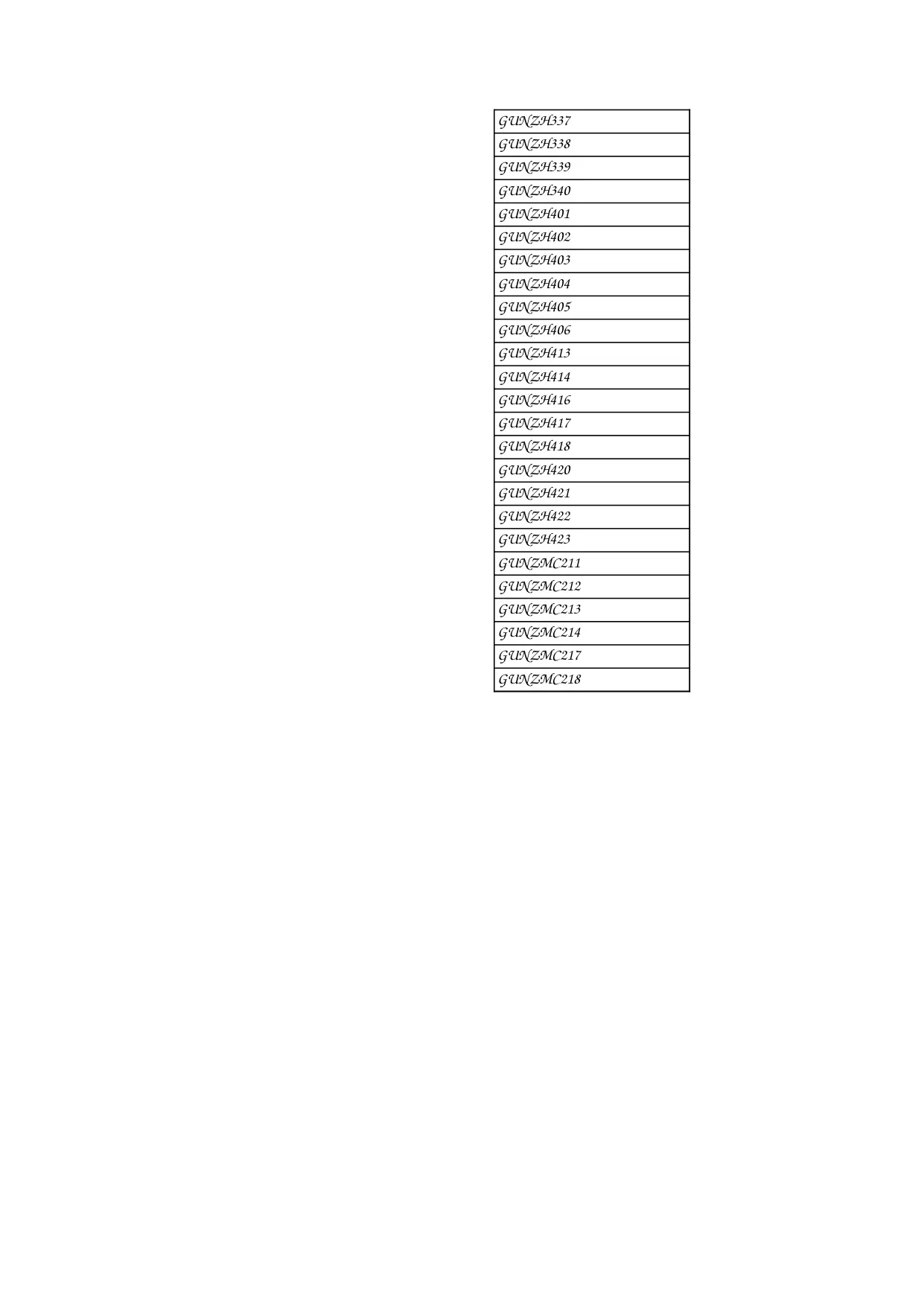 | GUNZH337 |
|---|
| GUNZH338 |
| GUNZH339 |
| GUNZH340 |
| GUNZH401 |
| GUNZH402 |
| GUNZH403 |
| GUNZH404 |
| GUNZH405 |
| GUNZH406 |
| GUNZH413 |
| GUNZH414 |
| GUNZH416 |
| GUNZH417 |
| GUNZH418 |
| GUNZH420 |
| GUNZH421 |
| GUNZH422 |
| GUNZH423 |
| GUNZMC211 |
| GUNZMC212 |
| GUNZMC213 |
| GUNZMC214 |
| GUNZMC217 |
| GUNZMC218 |